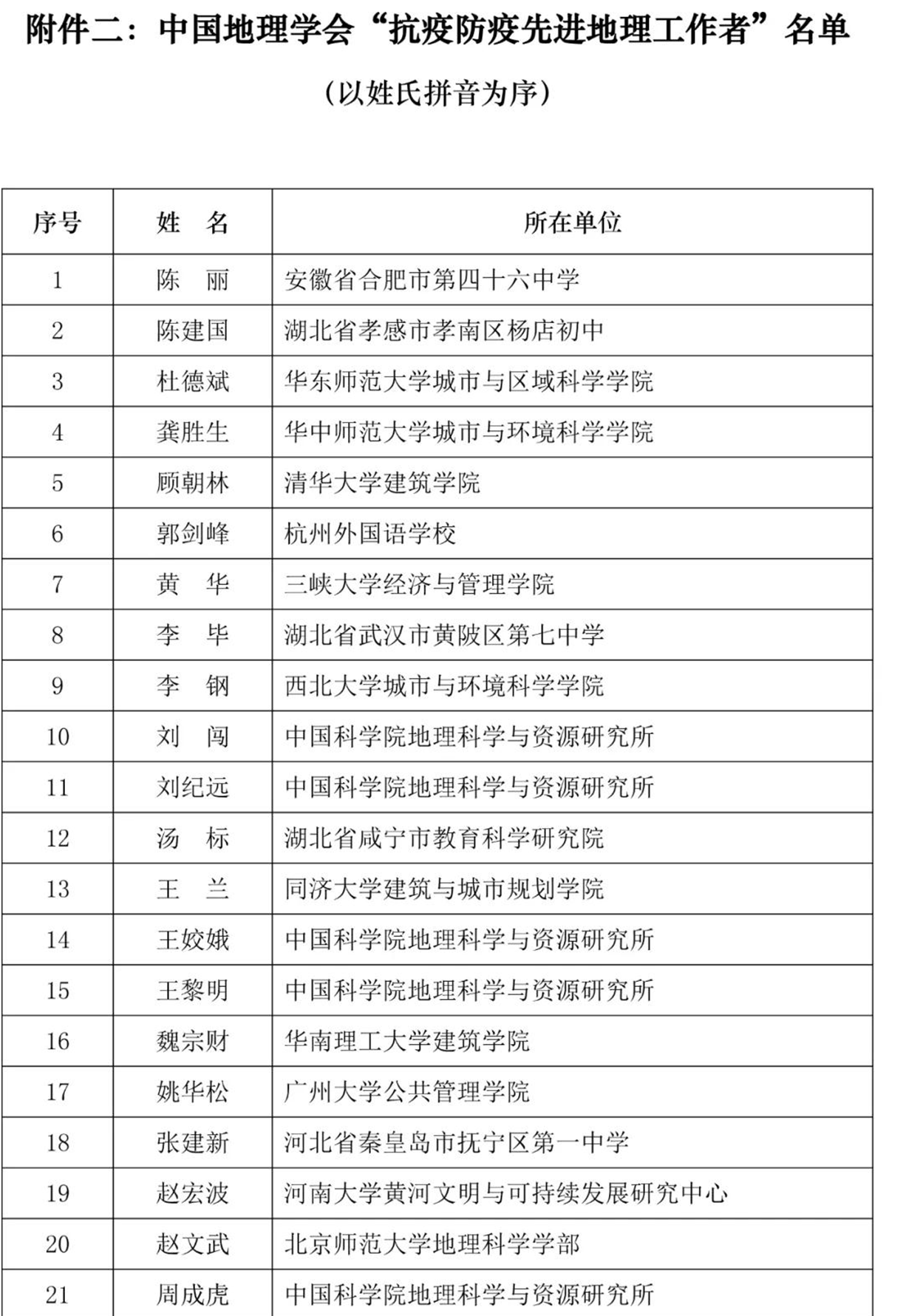 附件二：中国地理学会“抗疫防疫先进地理工作者”名单

（以姓氏拼音为序）

| 序号 | 姓　名 | 所在单位 |
|---|---|---|
| 1 | 陈　丽 | 安徽省合肥市第四十六中学 |
| 2 | 陈建国 | 湖北省孝感市孝南区杨店初中 |
| 3 | 杜德斌 | 华东师范大学城市与区域科学学院 |
| 4 | 龚胜生 | 华中师范大学城市与环境科学学院 |
| 5 | 顾朝林 | 清华大学建筑学院 |
| 6 | 郭剑峰 | 杭州外国语学校 |
| 7 | 黄　华 | 三峡大学经济与管理学院 |
| 8 | 李　毕 | 湖北省武汉市黄陂区第七中学 |
| 9 | 李　钢 | 西北大学城市与环境科学学院 |
| 10 | 刘　闯 | 中国科学院地理科学与资源研究所 |
| 11 | 刘纪远 | 中国科学院地理科学与资源研究所 |
| 12 | 汤　标 | 湖北省咸宁市教育科学研究院 |
| 13 | 王　兰 | 同济大学建筑与城市规划学院 |
| 14 | 王姣娥 | 中国科学院地理科学与资源研究所 |
| 15 | 王黎明 | 中国科学院地理科学与资源研究所 |
| 16 | 魏宗财 | 华南理工大学建筑学院 |
| 17 | 姚华松 | 广州大学公共管理学院 |
| 18 | 张建新 | 河北省秦皇岛市抚宁区第一中学 |
| 19 | 赵宏波 | 河南大学黄河文明与可持续发展研究中心 |
| 20 | 赵文武 | 北京师范大学地理科学学部 |
| 21 | 周成虎 | 中国科学院地理科学与资源研究所 |